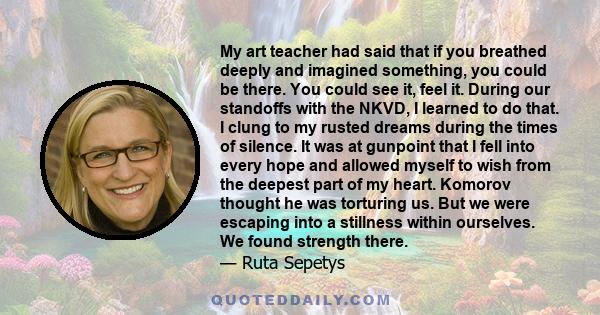 My art teacher had said that if you breathed deeply and imagined something, you could be there. You could see it, feel it. During our standoffs with the NKVD, I learned to do that. I clung to my rusted dreams during the times of silence. It was at gunpoint that I fell into every hope and allowed myself to wish from the deepest part of my heart. Komorov thought he was torturing us. But we were escaping into a stillness within ourselves. We found strength there.
— Ruta Sepetys

QUOTEDDAILY.COM